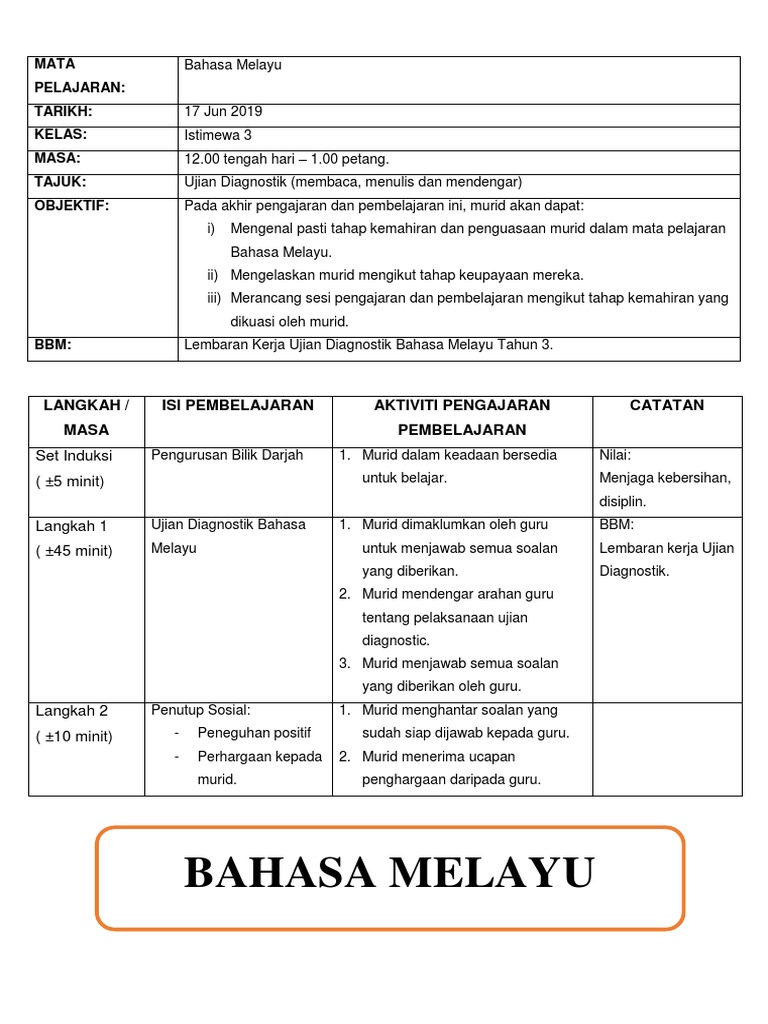 | MATA PELAJARAN: | Bahasa Melayu |
|---|---|
| TARIKH: | 17 Jun 2019 |
| KELAS: | Istimewa 3 |
| MASA: | 12.00 tengah hari – 1.00 petang. |
| TAJUK: | Ujian Diagnostik (membaca, menulis dan mendengar) |
| OBJEKTIF: | Pada akhir pengajaran dan pembelajaran ini, murid akan dapat: i) Mengenal pasti tahap kemahiran dan penguasaan murid dalam mata pelajaran Bahasa Melayu. ii) Mengelaskan murid mengikut tahap keupayaan mereka. iii) Merancang sesi pengajaran dan pembelajaran mengikut tahap kemahiran yang dikuasi oleh murid. |
| BBM: | Lembaran Kerja Ujian Diagnostik Bahasa Melayu Tahun 3. |

| LANGKAH / MASA | ISI PEMBELAJARAN | AKTIVITI PENGAJARAN PEMBELAJARAN | CATATAN |
|---|---|---|---|
| Set Induksi ( ±5 minit) | Pengurusan Bilik Darjah | 1. Murid dalam keadaan bersedia untuk belajar. | Nilai: Menjaga kebersihan, disiplin. |
| Langkah 1 ( ±45 minit) | Ujian Diagnostik Bahasa Melayu | 1. Murid dimaklumkan oleh guru untuk menjawab semua soalan yang diberikan. 2. Murid mendengar arahan guru tentang pelaksanaan ujian diagnostic. 3. Murid menjawab semua soalan yang diberikan oleh guru. | BBM: Lembaran kerja Ujian Diagnostik. |
| Langkah 2 ( ±10 minit) | Penutup Sosial: - Peneguhan positif - Perhargaan kepada murid. | 1. Murid menghantar soalan yang sudah siap dijawab kepada guru. 2. Murid menerima ucapan penghargaan daripada guru. | |

BAHASA MELAYU